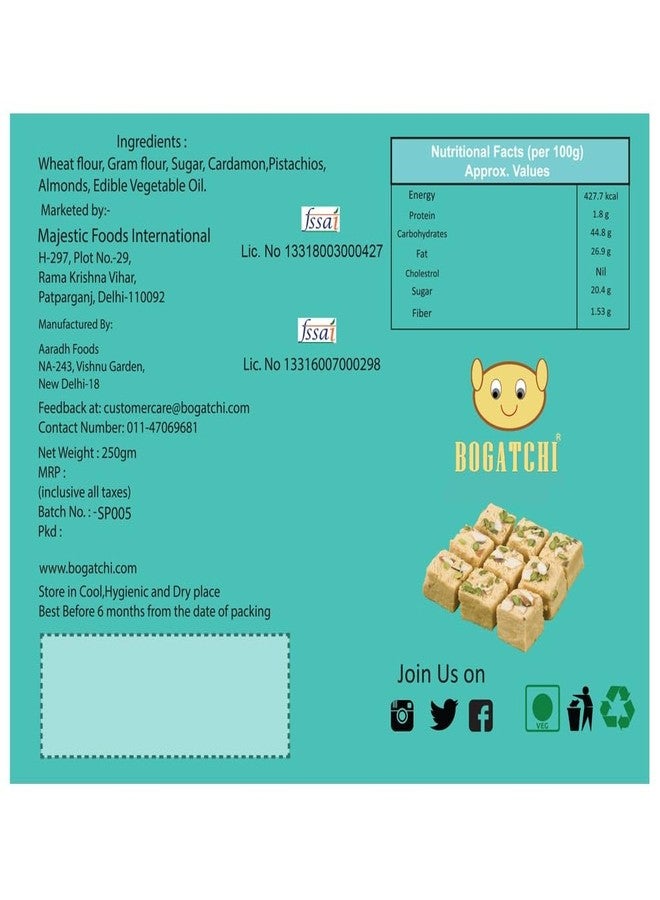 Ingredients :
Wheat flour, Gram flour, Sugar, Cardamon,Pistachios, Almonds, Edible Vegetable Oil.

Marketed by:-

Majestic Foods International
H-297, Plot No.-29,
Rama Krishna Vihar,
Patparganj, Delhi-110092

fssai
Lic. No 13318003000427

Manufactured By:

Aaradh Foods
NA-243, Vishnu Garden,
New Delhi-18

fssai
Lic. No 13316007000298

Feedback at: customercare@bogatchi.com
Contact Number: 011-47069681

Net Weight : 250gm
MRP :
(inclusive all taxes)
Batch No. : -SP005
Pkd :

www.bogatchi.com
Store in Cool,Hygienic and Dry place
Best Before 6 months from the date of packing

| Nutritional Facts (per 100g) Approx. Values | |
|---|---|
| Energy | 427.7 kcal |
| Protein | 1.8 g |
| Carbohydrates | 44.8 g |
| Fat | 26.9 g |
| Cholestrol | Nil |
| Sugar | 20.4 g |
| Fiber | 1.53 g |

BOGATCHI®

Join Us on

VEG